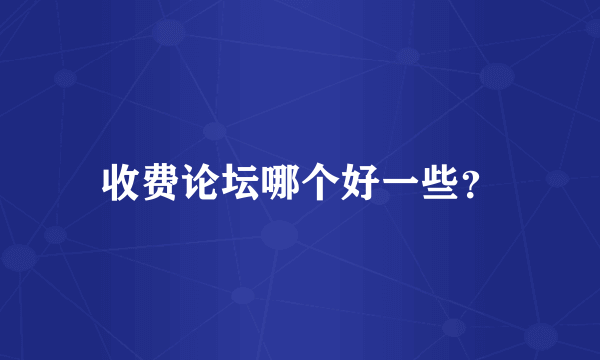 收费论坛哪个好一些？